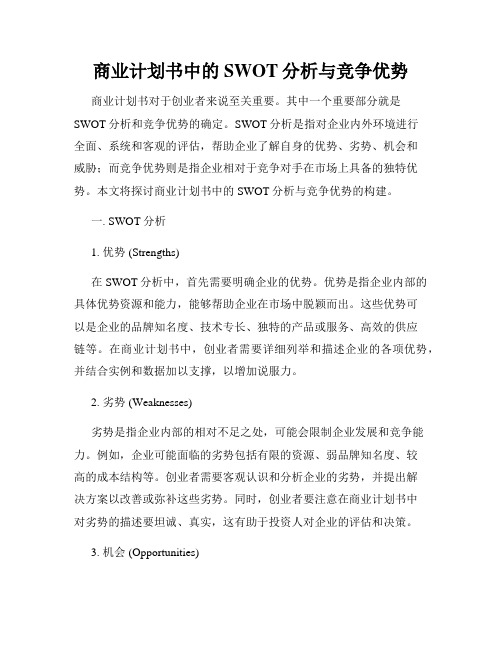 商业计划书中的 SWOT 分析与竞争优势

商业计划书对于创业者来说至关重要。其中一个重要部分就是 SWOT 分析和竞争优势的确定。SWOT 分析是指对企业内外环境进行全面、系统和客观的评估，帮助企业了解自身的优势、劣势、机会和威胁；而竞争优势则是指企业相对于竞争对手在市场上具备的独特优势。本文将探讨商业计划书中的 SWOT 分析与竞争优势的构建。

一. SWOT 分析

1. 优势 (Strengths)

在 SWOT 分析中，首先需要明确企业的优势。优势是指企业内部的具体优势资源和能力，能够帮助企业在市场中脱颖而出。这些优势可以是企业的品牌知名度、技术专长、独特的产品或服务、高效的供应链等。在商业计划书中，创业者需要详细列举和描述企业的各项优势，并结合实例和数据加以支撑，以增加说服力。

2. 劣势 (Weaknesses)

劣势是指企业内部的相对不足之处，可能会限制企业发展和竞争能力。例如，企业可能面临的劣势包括有限的资源、弱品牌知名度、较高的成本结构等。创业者需要客观认识和分析企业的劣势，并提出解决方案以改善或弥补这些劣势。同时，创业者要注意在商业计划书中对劣势的描述要坦诚、真实，这有助于投资人对企业的评估和决策。

3. 机会 (Opportunities)